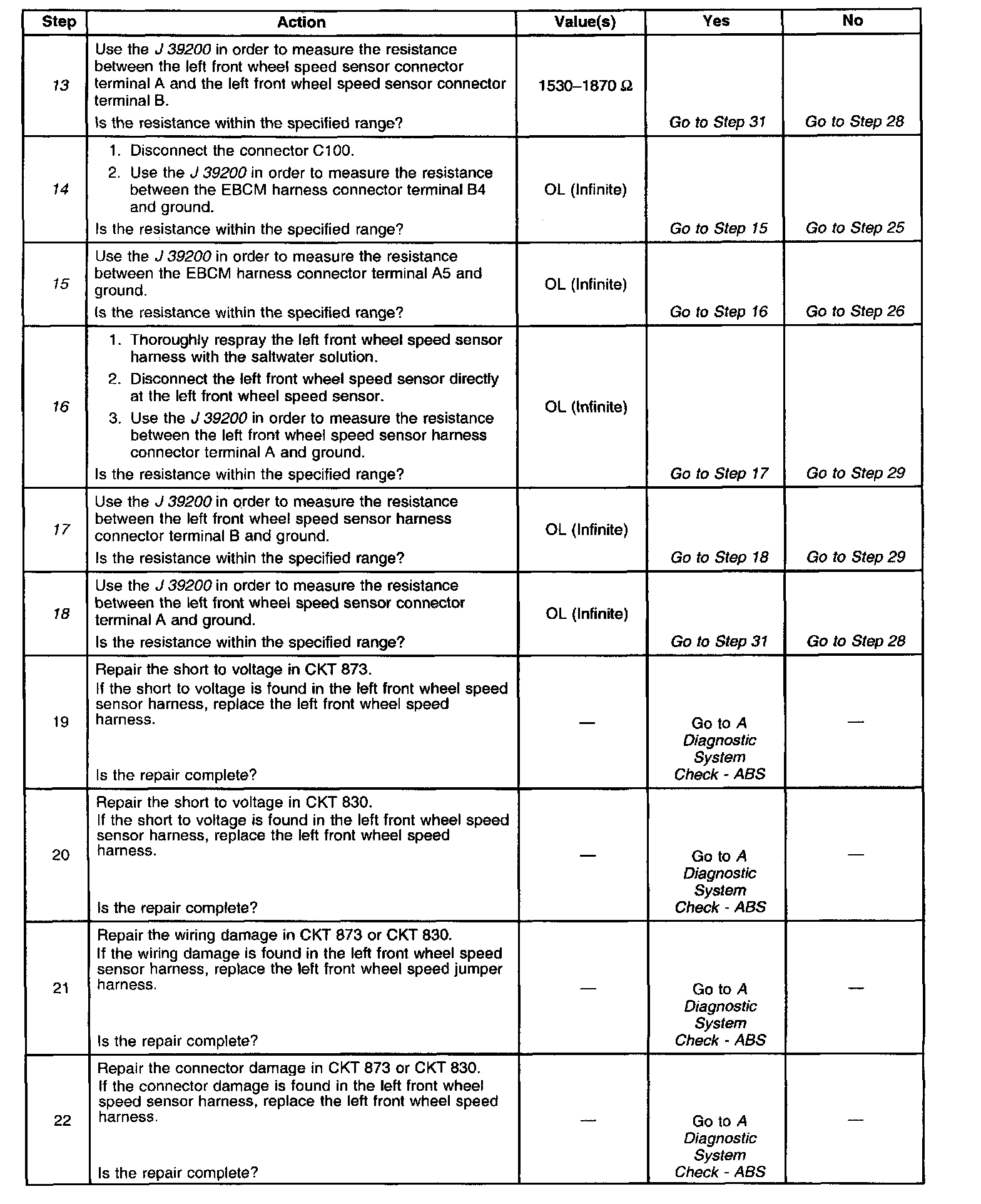 | Step | Action | Value(s) | Yes | No |
|---|---|---|---|---|
| 13 | Use the J 39200 in order to measure the resistance between the left front wheel speed sensor connector terminal A and the left front wheel speed sensor connector terminal B. Is the resistance within the specified range? | 1530–1870 Ω | Go to Step 31 | Go to Step 28 |
| 14 | 1. Disconnect the connector C100. 2. Use the J 39200 in order to measure the resistance between the EBCM harness connector terminal B4 and ground. Is the resistance within the specified range? | OL (Infinite) | Go to Step 15 | Go to Step 25 |
| 15 | Use the J 39200 in order to measure the resistance between the EBCM harness connector terminal A5 and ground. Is the resistance within the specified range? | OL (Infinite) | Go to Step 16 | Go to Step 26 |
| 16 | 1. Thoroughly respray the left front wheel speed sensor harness with the saltwater solution. 2. Disconnect the left front wheel speed sensor directly at the left front wheel speed sensor. 3. Use the J 39200 in order to measure the resistance between the left front wheel speed sensor harness connector terminal A and ground. Is the resistance within the specified range? | OL (Infinite) | Go to Step 17 | Go to Step 29 |
| 17 | Use the J 39200 in order to measure the resistance between the left front wheel speed sensor harness connector terminal B and ground. Is the resistance within the specified range? | OL (Infinite) | Go to Step 18 | Go to Step 29 |
| 18 | Use the J 39200 in order to measure the resistance between the left front wheel speed sensor connector terminal A and ground. Is the resistance within the specified range? | OL (Infinite) | Go to Step 31 | Go to Step 28 |
| 19 | Repair the short to voltage in CKT 873. If the short to voltage is found in the left front wheel speed sensor harness, replace the left front wheel speed harness. Is the repair complete? | — | Go to A Diagnostic System Check - ABS | — |
| 20 | Repair the short to voltage in CKT 830. If the short to voltage is found in the left front wheel speed sensor harness, replace the left front wheel speed harness. Is the repair complete? | — | Go to A Diagnostic System Check - ABS | — |
| 21 | Repair the wiring damage in CKT 873 or CKT 830. If the wiring damage is found in the left front wheel speed sensor harness, replace the left front wheel speed jumper harness. Is the repair complete? | — | Go to A Diagnostic System Check - ABS | — |
| 22 | Repair the connector damage in CKT 873 or CKT 830. If the connector damage is found in the left front wheel speed sensor harness, replace the left front wheel speed harness. Is the repair complete? | — | Go to A Diagnostic System Check - ABS | — |